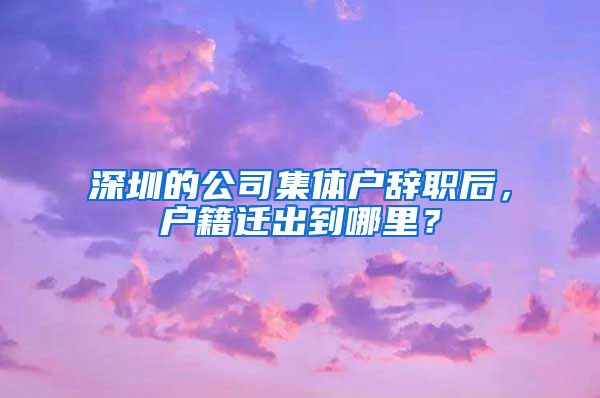 深圳的公司集体户辞职后，户籍迁出到哪里？